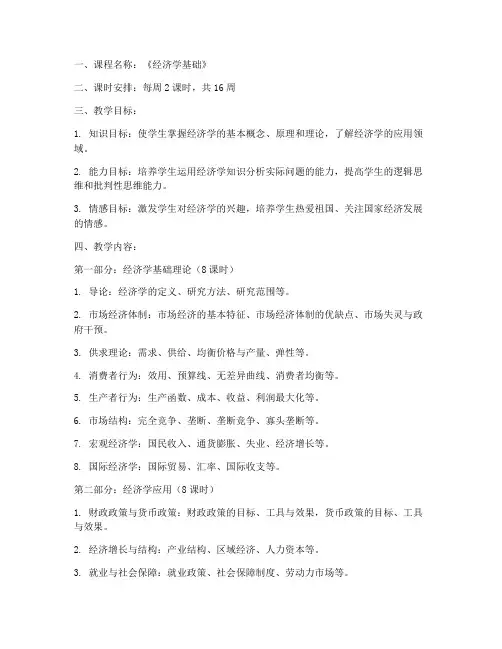 一、课程名称：《经济学基础》

二、课时安排：每周 2 课时，共 16 周

三、教学目标：

1. 知识目标：使学生掌握经济学的基本概念、原理和理论，了解经济学的应用领域。

2. 能力目标：培养学生运用经济学知识分析实际问题的能力，提高学生的逻辑思维和批判性思维能力。

3. 情感目标：激发学生对经济学的兴趣，培养学生热爱祖国、关注国家经济发展的情感。

四、教学内容：

第一部分：经济学基础理论（8 课时）

1. 导论：经济学的定义、研究方法、研究范围等。

2. 市场经济体制：市场经济的基本特征、市场经济体制的优缺点、市场失灵与政府干预。

3. 供求理论：需求、供给、均衡价格与产量、弹性等。

4. 消费者行为：效用、预算线、无差异曲线、消费者均衡等。

5. 生产者行为：生产函数、成本、收益、利润最大化等。

6. 市场结构：完全竞争、垄断、垄断竞争、寡头垄断等。

7. 宏观经济学：国民收入、通货膨胀、失业、经济增长等。

8. 国际经济学：国际贸易、汇率、国际收支等。

第二部分：经济学应用（8 课时）

1. 财政政策与货币政策：财政政策的目标、工具与效果，货币政策的目标、工具与效果。

2. 经济增长与结构：产业结构、区域经济、人力资本等。

3. 就业与社会保障：就业政策、社会保障制度、劳动力市场等。